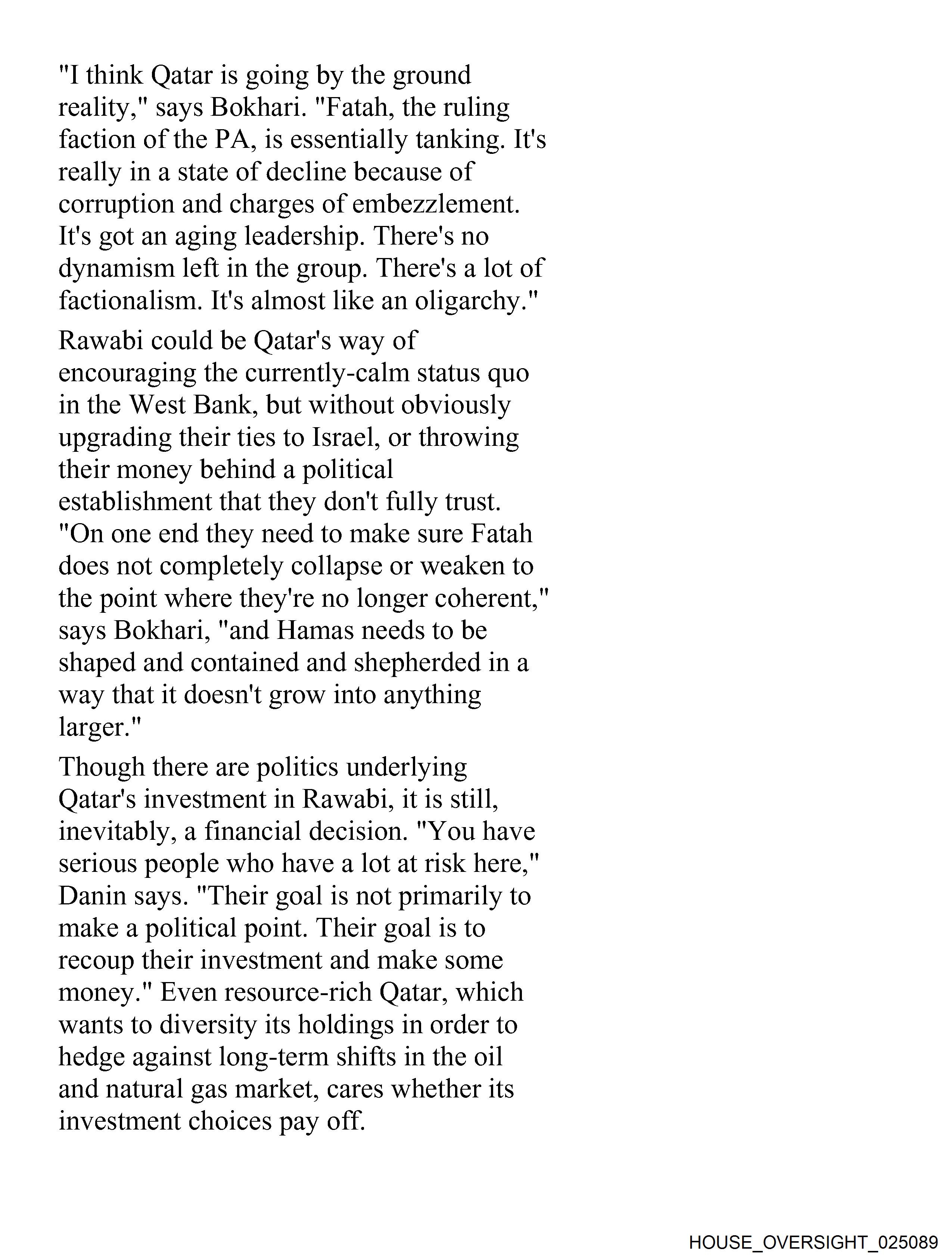 "I think Qatar is going by the ground reality," says Bokhari. "Fatah, the ruling faction of the PA, is essentially tanking. It's really in a state of decline because of corruption and charges of embezzlement. It's got an aging leadership. There's no dynamism left in the group. There's a lot of factionalism. It's almost like an oligarchy."

Rawabi could be Qatar's way of encouraging the currently-calm status quo in the West Bank, but without obviously upgrading their ties to Israel, or throwing their money behind a political establishment that they don't fully trust. "On one end they need to make sure Fatah does not completely collapse or weaken to the point where they're no longer coherent," says Bokhari, "and Hamas needs to be shaped and contained and shepherded in a way that it doesn't grow into anything larger."

Though there are politics underlying Qatar's investment in Rawabi, it is still, inevitably, a financial decision. "You have serious people who have a lot at risk here," Danin says. "Their goal is not primarily to make a political point. Their goal is to recoup their investment and make some money." Even resource-rich Qatar, which wants to diversity its holdings in order to hedge against long-term shifts in the oil and natural gas market, cares whether its investment choices pay off.

HOUSE_OVERSIGHT_025089